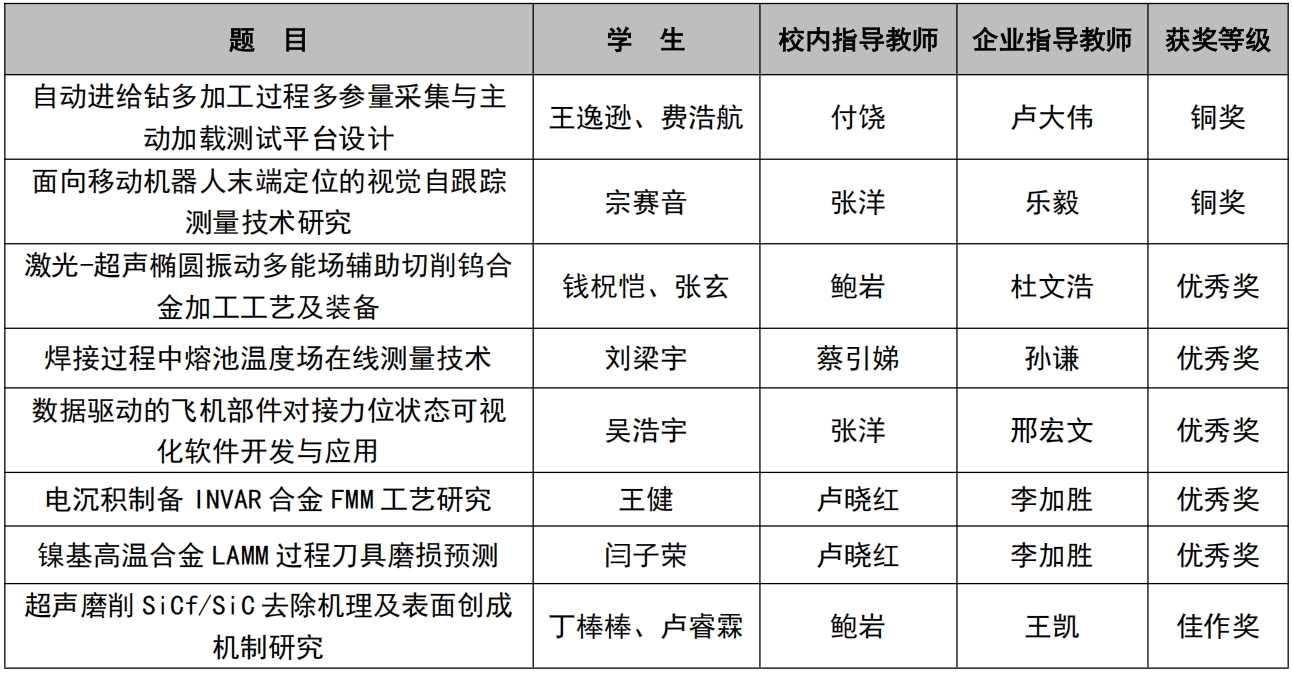 | 题 目 | 学 生 | 校内指导教师 | 企业指导教师 | 获奖等级 |
|---|---|---|---|---|
| 自动进给钻多加工过程多参量采集与主动加载测试平台设计 | 王逸逊、费浩航 | 付饶 | 卢大伟 | 铜奖 |
| 面向移动机器人末端定位的视觉自跟踪测量技术研究 | 宗赛音 | 张洋 | 乐毅 | 铜奖 |
| 激光-超声椭圆振动多能场辅助切削钨合金加工工艺及装备 | 钱柷恺、张玄 | 鲍岩 | 杜文浩 | 优秀奖 |
| 焊接过程中熔池温度场在线测量技术 | 刘梁宇 | 蔡引娣 | 孙谦 | 优秀奖 |
| 数据驱动的飞机部件对接力位状态可视化软件开发与应用 | 吴浩宇 | 张洋 | 邢宏文 | 优秀奖 |
| 电沉积制备 INVAR 合金 FMM 工艺研究 | 王健 | 卢晓红 | 李加胜 | 优秀奖 |
| 镍基高温合金 LAMM 过程刀具磨损预测 | 闫子荣 | 卢晓红 | 李加胜 | 优秀奖 |
| 超声磨削 SiCf/SiC 去除机理及表面创成机制研究 | 丁棒棒、卢睿霖 | 鲍岩 | 王凯 | 佳作奖 |